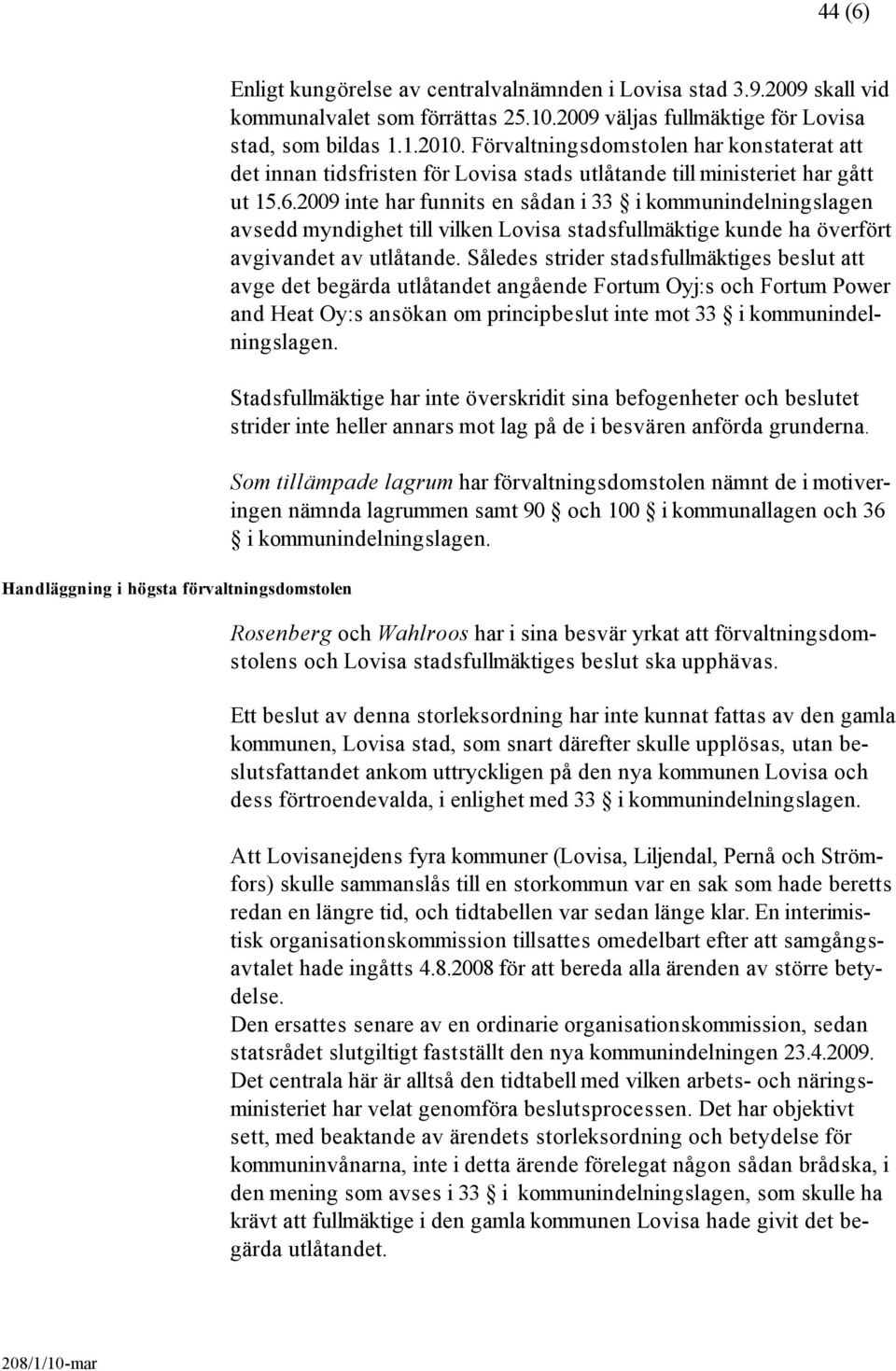 44 (6)

Enligt kungörelse av centralvalnämnden i Lovisa stad 3.9.2009 skall vid kommunalvalet som förrättas 25.10.2009 väljas fullmäktige för Lovisa stad, som bildas 1.1.2010. Förvaltningsdomstolen har konstaterat att det innan tidsfristen för Lovisa stads utlåtande till ministeriet har gått ut 15.6.2009 inte har funnits en sådan i 33 § i kommunindelningslagen avsedd myndighet till vilken Lovisa stadsfullmäktige kunde ha överfört avgivandet av utlåtande. Således strider stadsfullmäktiges beslut att avge det begärda utlåtandet angående Fortum Oyj:s och Fortum Power and Heat Oy:s ansökan om principbeslut inte mot 33 § i kommunindelningslagen.

Stadsfullmäktige har inte överskridit sina befogenheter och beslutet strider inte heller annars mot lag på de i besvären anförda grunderna.

Som tillämpade lagrum har förvaltningsdomstolen nämnt de i motiveringen nämnda lagrummen samt 90 § och 100 § i kommunallagen och 36 § i kommunindelningslagen.

Handläggning i högsta förvaltningsdomstolen

Rosenberg och Wahlroos har i sina besvär yrkat att förvaltningsdomstolens och Lovisa stadsfullmäktiges beslut ska upphävas.

Ett beslut av denna storleksordning har inte kunnat fattas av den gamla kommunen, Lovisa stad, som snart därefter skulle upplösas, utan beslutsfattandet ankom uttryckligen på den nya kommunen Lovisa och dess förtroendevalda, i enlighet med 33 § i kommunindelningslagen.

Att Lovisanejdens fyra kommuner (Lovisa, Liljendal, Pernå och Strömfors) skulle sammanslås till en storkommun var en sak som hade beretts redan en längre tid, och tidtabellen var sedan länge klar. En interimistisk organisationskommission tillsattes omedelbart efter att samgångsavtalet hade ingåtts 4.8.2008 för att bereda alla ärenden av större betydelse.
Den ersattes senare av en ordinarie organisationskommission, sedan statsrådet slutgiltigt fastställt den nya kommunindelningen 23.4.2009. Det centrala här är alltså den tidtabell med vilken arbets- och näringsministeriet har velat genomföra beslutsprocessen. Det har objektivt sett, med beaktande av ärendets storleksordning och betydelse för kommuninvånarna, inte i detta ärende förelegat någon sådan brådska, i den mening som avses i 33 § i kommunindelningslagen, som skulle ha krävt att fullmäktige i den gamla kommunen Lovisa hade givit det begärda utlåtandet.

208/1/10-mar